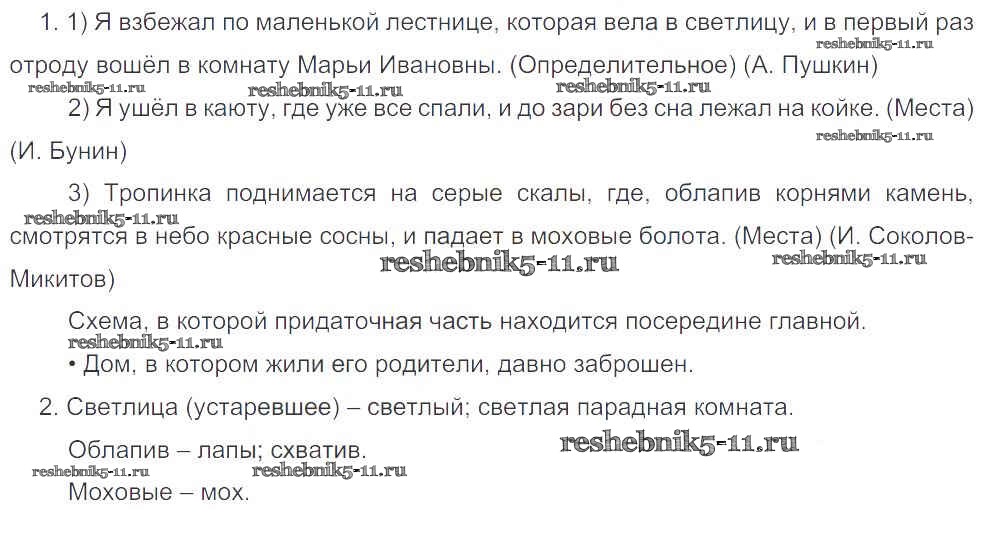 1. 1) Я взбежал по маленькой лестнице, которая вела в светлицу, и в первый раз отроду вошёл в комнату Марьи Ивановны. (Определительное) (А. Пушкин)

reshebnik5-11.ru reshebnik5-11.ru reshebnik5-11.ru reshebnik5-11.ru

2) Я ушёл в каюту, где уже все спали, и до зари без сна лежал на койке. (Места) (И. Бунин)

reshebnik5-11.ru

3) Тропинка поднимается на серые скалы, где, облапив корнями камень, смотрятся в небо красные сосны, и падает в моховые болота. (Места) (И. Соколов-Микитов)

reshebnik5-11.ru reshebnik5-11.ru reshebnik5-11.ru

Схема, в которой придаточная часть находится посередине главной.

reshebnik5-11.ru

• Дом, в котором жили его родители, давно заброшен.

2. Светлица (устаревшее) – светлый; светлая парадная комната.

Облапив – лапы; схватив.

reshebnik5-11.ru reshebnik5-11.ru reshebnik5-11.ru

Моховые – мох.